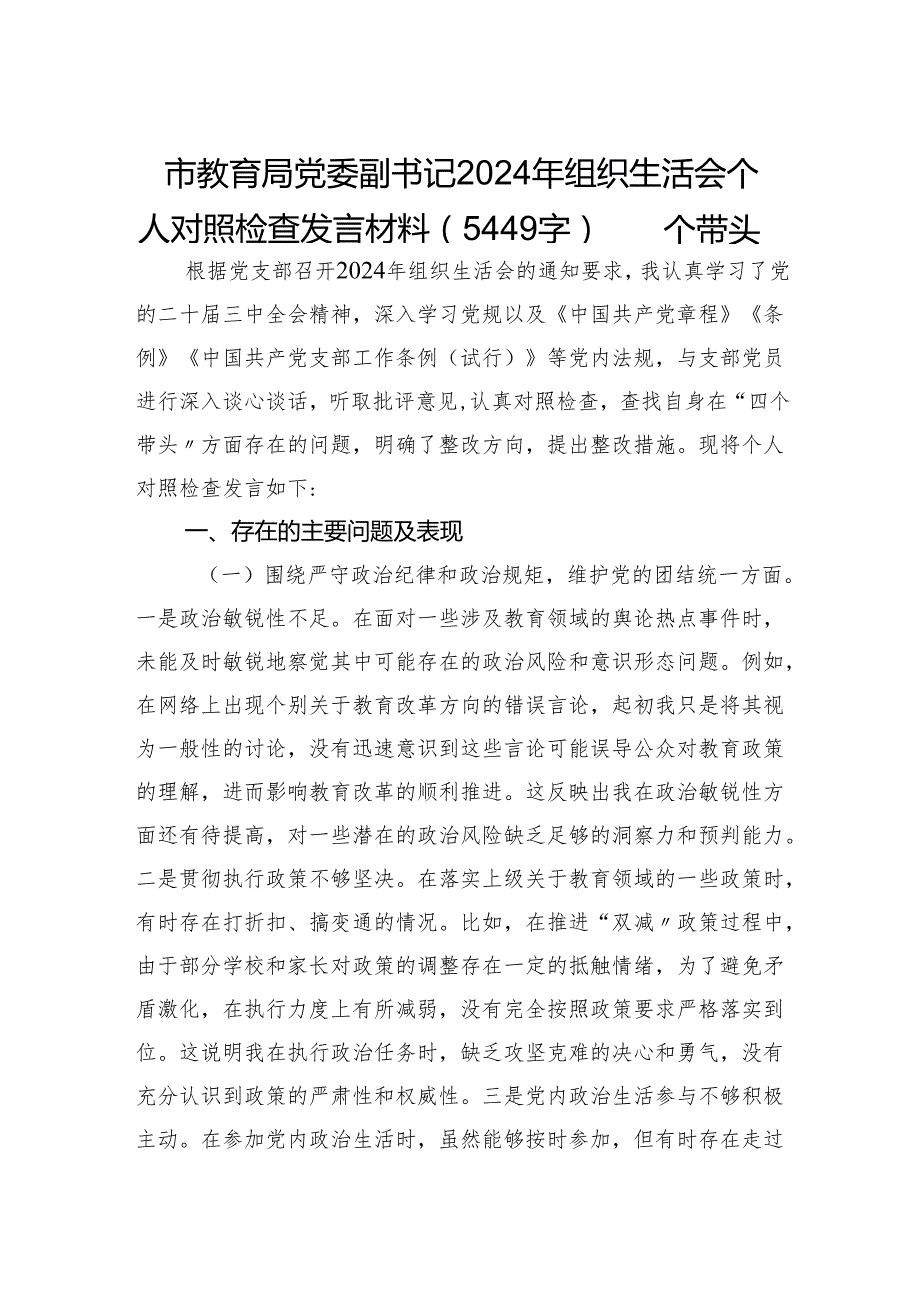 市教育局党委副书记2024年组织生活会个人对照检查发言材料（5449字） 个带头

根据党支部召开2024年组织生活会的通知要求，我认真学习了党的二十届三中全会精神，深入学习党规以及《中国共产党章程》《条例》《中国共产党支部工作条例（试行）》等党内法规，与支部党员进行深入谈心谈话，听取批评意见，认真对照检查，查找自身在“四个带头〃方面存在的问题，明确了整改方向，提出整改措施。现将个人对照检查发言如下：

一、存在的主要问题及表现

（一）围绕严守政治纪律和政治规矩，维护党的团结统一方面。一是政治敏锐性不足。在面对一些涉及教育领域的舆论热点事件时，未能及时敏锐地察觉其中可能存在的政治风险和意识形态问题。例如，在网络上出现个别关于教育改革方向的错误言论，起初我只是将其视为一般性的讨论，没有迅速意识到这些言论可能误导公众对教育政策的理解，进而影响教育改革的顺利推进。这反映出我在政治敏锐性方面还有待提高，对一些潜在的政治风险缺乏足够的洞察力和预判能力。二是贯彻执行政策不够坚决。在落实上级关于教育领域的一些政策时，有时存在打折扣、搞变通的情况。比如，在推进“双减〃政策过程中，由于部分学校和家长对政策的调整存在一定的抵触情绪，为了避免矛盾激化，在执行力度上有所减弱，没有完全按照政策要求严格落实到位。这说明我在执行政治任务时，缺乏攻坚克难的决心和勇气，没有充分认识到政策的严肃性和权威性。三是党内政治生活参与不够积极主动。在参加党内政治生活时，虽然能够按时参加，但有时存在走过